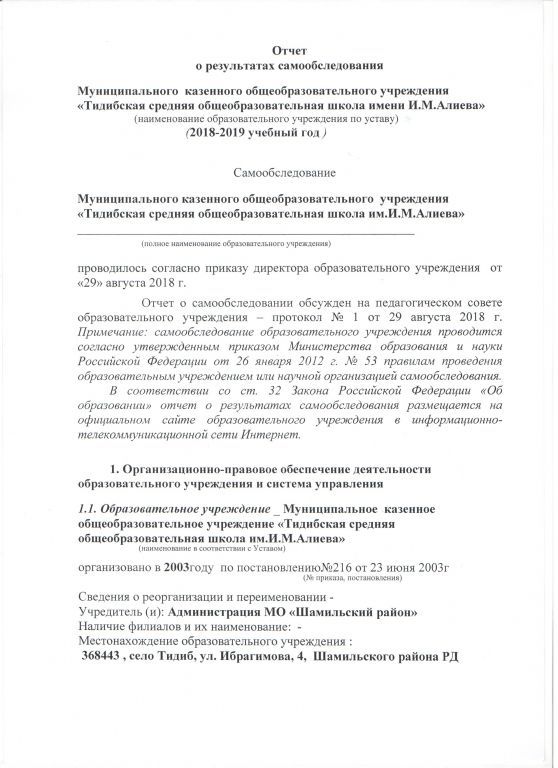 Отчет
о результатах самообследования

Муниципального казенного общеобразовательного учреждения
«Тидибская средняя общеобразовательная школа имени И.М.Алиева»
(наименование образовательного учреждения по уставу)
(2018-2019 учебный год )

Самообследование

Муниципального казенного общеобразовательного учреждения
«Тидибская средняя общеобразовательная школа им.И.М.Алиева»
(полное наименование образовательного учреждения)

проводилось согласно приказу директора образовательного учреждения от «29» августа 2018 г.

Отчет о самообследовании обсужден на педагогическом совете образовательного учреждения – протокол № 1 от 29 августа 2018 г. Примечание: самообследование образовательного учреждения проводится согласно утвержденным приказом Министерства образования и науки Российской Федерации от 26 января 2012 г. № 53 правилам проведения образовательным учреждением или научной организацией самообследования.

В соответствии со ст. 32 Закона Российской Федерации «Об образовании» отчет о результатах самообследования размещается на официальном сайте образовательного учреждения в информационно-телекоммуникационной сети Интернет.

1. Организационно-правовое обеспечение деятельности образовательного учреждения и система управления

1.1. Образовательное учреждение _ Муниципальное казенное общеобразовательное учреждение «Тидибская средняя общеобразовательная школа им.И.М.Алиева»
(наименование в соответствии с Уставом)

организовано в 2003году по постановлению№216 от 23 июня 2003г
(№ приказа, постановления)

Сведения о реорганизации и переименовании -
Учредитель (и): Администрация МО «Шамильский район»
Наличие филиалов и их наименование: -
Местонахождение образовательного учреждения :
368443 , село Тидиб, ул. Ибрагимова, 4, Шамильского района РД